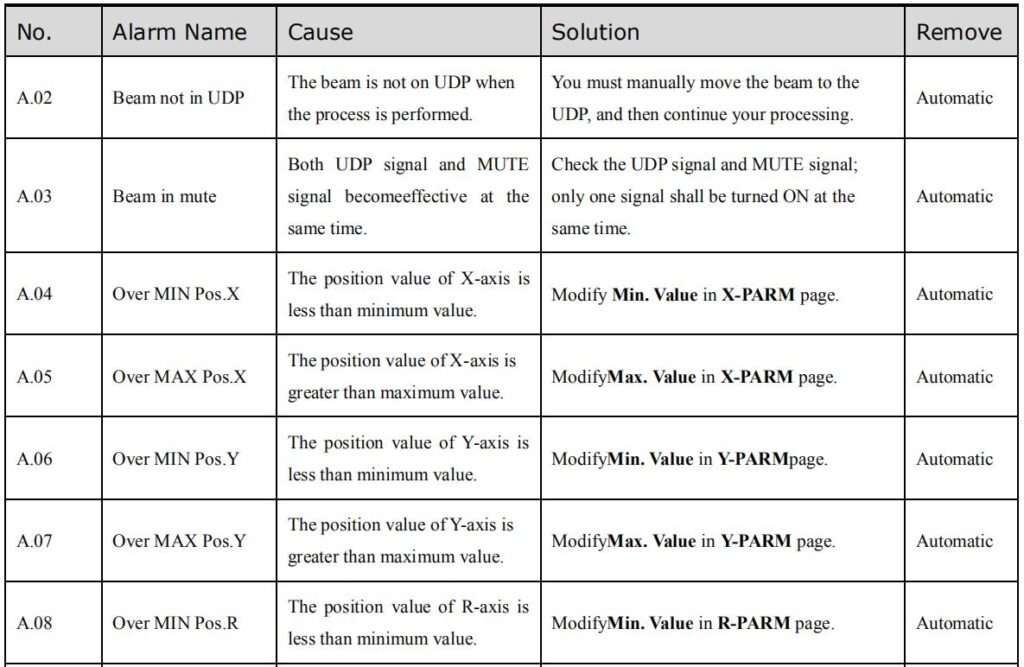 | No. | Alarm Name | Cause | Solution | Remove |
|---|---|---|---|---|
| A.02 | Beam not in UDP | The beam is not on UDP when the process is performed. | You must manually move the beam to the UDP, and then continue your processing. | Automatic |
| A.03 | Beam in mute | Both UDP signal and MUTE signal becomeeffective at the same time. | Check the UDP signal and MUTE signal; only one signal shall be turned ON at the same time. | Automatic |
| A.04 | Over MIN Pos.X | The position value of X-axis is less than minimum value. | Modify Min. Value in X-PARM page. | Automatic |
| A.05 | Over MAX Pos.X | The position value of X-axis is greater than maximum value. | ModifyMax. Value in X-PARM page. | Automatic |
| A.06 | Over MIN Pos.Y | The position value of Y-axis is less than minimum value. | ModifyMin. Value in Y-PARMpage. | Automatic |
| A.07 | Over MAX Pos.Y | The position value of Y-axis is greater than maximum value. | ModifyMax. Value in Y-PARM page. | Automatic |
| A.08 | Over MIN Pos.R | The position value of R-axis is less than minimum value. | ModifyMin. Value in R-PARM page. | Automatic |